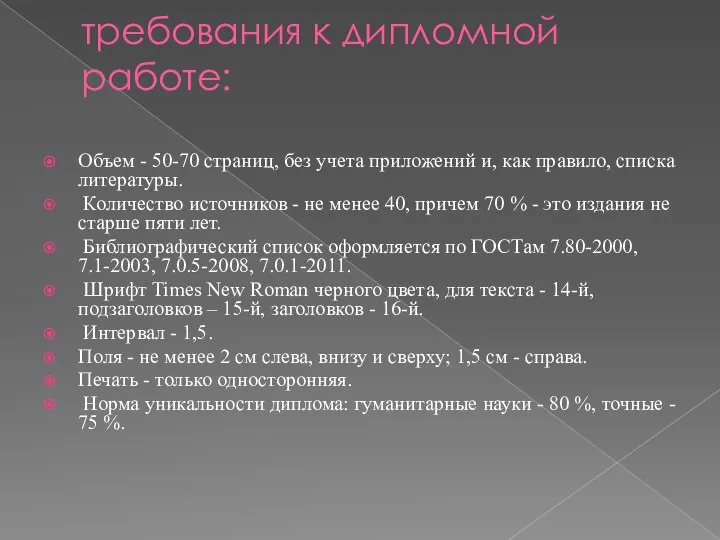 требования к дипломной работе:

Объем - 50-70 страниц, без учета приложений и, как правило, списка литературы.

Количество источников - не менее 40, причем 70 % - это издания не старше пяти лет.

Библиографический список оформляется по ГОСТам 7.80-2000, 7.1-2003, 7.0.5-2008, 7.0.1-2011.

Шрифт Times New Roman черного цвета, для текста - 14-й, подзаголовков – 15-й, заголовков - 16-й.

Интервал - 1,5.

Поля - не менее 2 см слева, внизу и сверху; 1,5 см - справа.

Печать - только односторонняя.

Норма уникальности диплома: гуманитарные науки - 80 %, точные - 75 %.